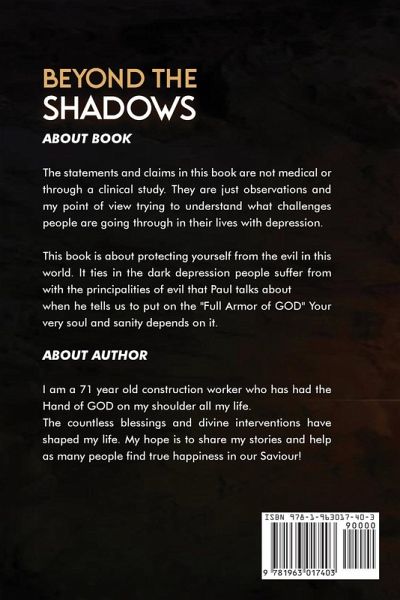 BEYOND THE SHADOWS

ABOUT BOOK

The statements and claims in this book are not medical or through a clinical study. They are just observations and my point of view trying to understand what challenges people are going through in their lives with depression.

This book is about protecting yourself from the evil in this world. It ties in the dark depression people suffer from with the principalities of evil that Paul talks about when he tells us to put on the "Full Armor of GOD" Your very soul and sanity depends on it.

ABOUT AUTHOR

I am a 71 year old construction worker who has had the Hand of GOD on my shoulder all my life.
The countless blessings and divine interventions have shaped my life. My hope is to share my stories and help as many people find true happiness in our Saviour!

ISBN 978-1-963017-40-3
90000
9 781963 017403